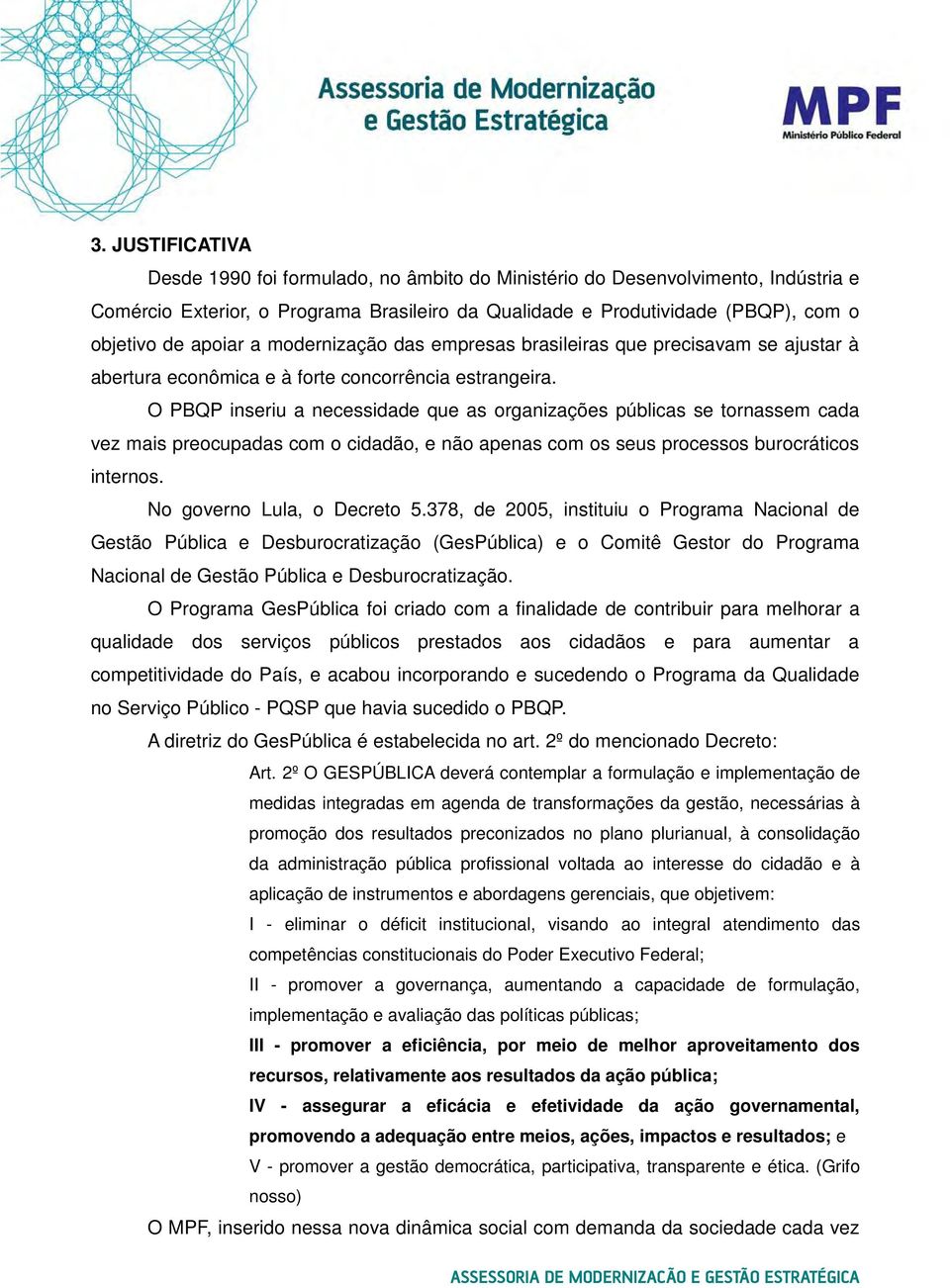 Assessoria de Modernização e Gestão Estratégica

MPF
Ministério Público Federal

3. JUSTIFICATIVA

Desde 1990 foi formulado, no âmbito do Ministério do Desenvolvimento, Indústria e Comércio Exterior, o Programa Brasileiro da Qualidade e Produtividade (PBQP), com o objetivo de apoiar a modernização das empresas brasileiras que precisavam se ajustar à abertura econômica e à forte concorrência estrangeira.

O PBQP inseriu a necessidade que as organizações públicas se tornassem cada vez mais preocupadas com o cidadão, e não apenas com os seus processos burocráticos internos.

No governo Lula, o Decreto 5.378, de 2005, instituiu o Programa Nacional de Gestão Pública e Desburocratização (GesPública) e o Comitê Gestor do Programa Nacional de Gestão Pública e Desburocratização.

O Programa GesPública foi criado com a finalidade de contribuir para melhorar a qualidade dos serviços públicos prestados aos cidadãos e para aumentar a competitividade do País, e acabou incorporando e sucedendo o Programa da Qualidade no Serviço Público - PQSP que havia sucedido o PBQP.

A diretriz do GesPública é estabelecida no art. 2º do mencionado Decreto:

Art. 2º O GESPÚBLICA deverá contemplar a formulação e implementação de medidas integradas em agenda de transformações da gestão, necessárias à promoção dos resultados preconizados no plano plurianual, à consolidação da administração pública profissional voltada ao interesse do cidadão e à aplicação de instrumentos e abordagens gerenciais, que objetivem:

I - eliminar o déficit institucional, visando ao integral atendimento das competências constitucionais do Poder Executivo Federal;

II - promover a governança, aumentando a capacidade de formulação, implementação e avaliação das políticas públicas;

III - promover a eficiência, por meio de melhor aproveitamento dos recursos, relativamente aos resultados da ação pública;

IV - assegurar a eficácia e efetividade da ação governamental, promovendo a adequação entre meios, ações, impactos e resultados; e

V - promover a gestão democrática, participativa, transparente e ética. (Grifo nosso)

O MPF, inserido nessa nova dinâmica social com demanda da sociedade cada vez

ASSESSORIA DE MODERNIZAÇÃO E GESTÃO ESTRATÉGICA